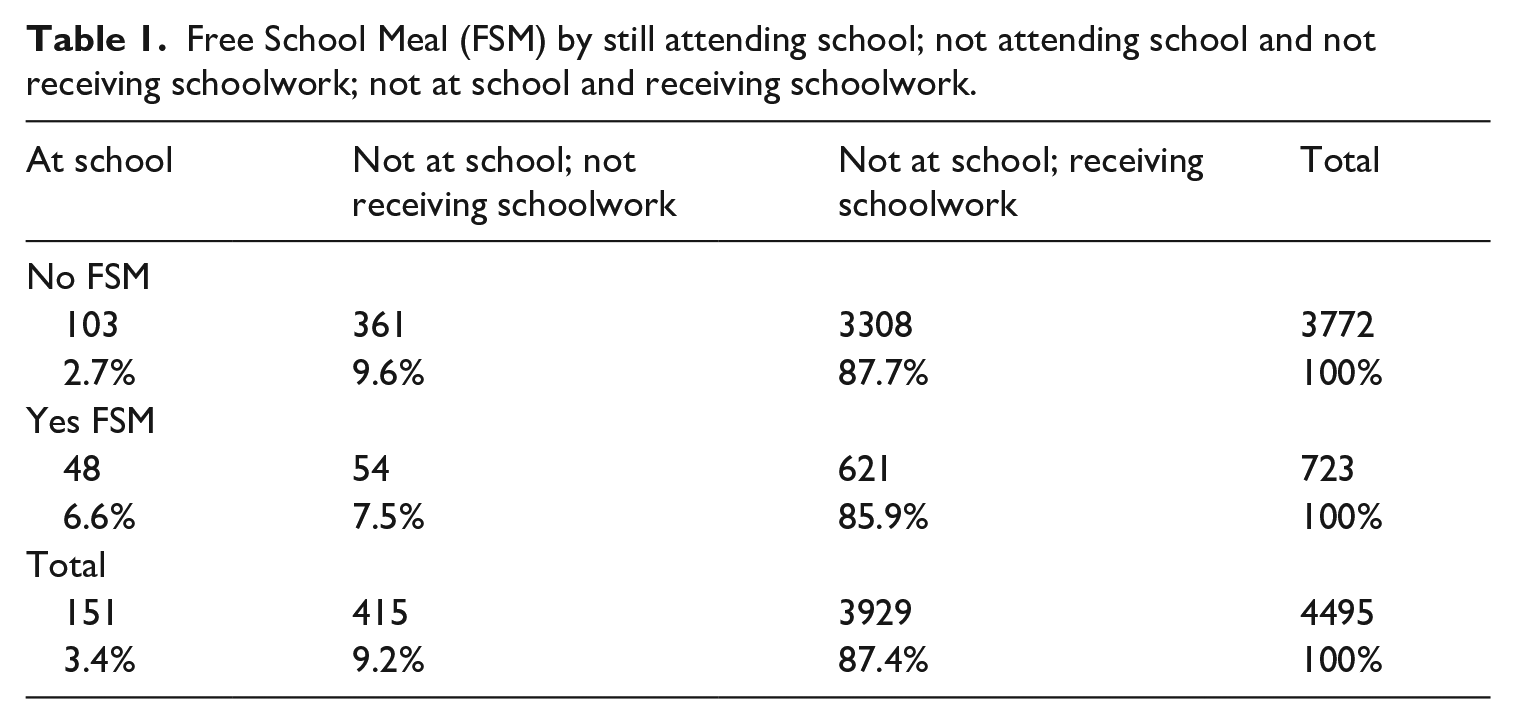 Table 1. Free School Meal (FSM) by still attending school; not attending school and not receiving schoolwork; not at school and receiving schoolwork.

| At school | Not at school; not receiving schoolwork | Not at school; receiving schoolwork | Total |
|---|---|---|---|
| No FSM | | | |
| 103 | 361 | 3308 | 3772 |
| 2.7% | 9.6% | 87.7% | 100% |
| Yes FSM | | | |
| 48 | 54 | 621 | 723 |
| 6.6% | 7.5% | 85.9% | 100% |
| Total | | | |
| 151 | 415 | 3929 | 4495 |
| 3.4% | 9.2% | 87.4% | 100% |